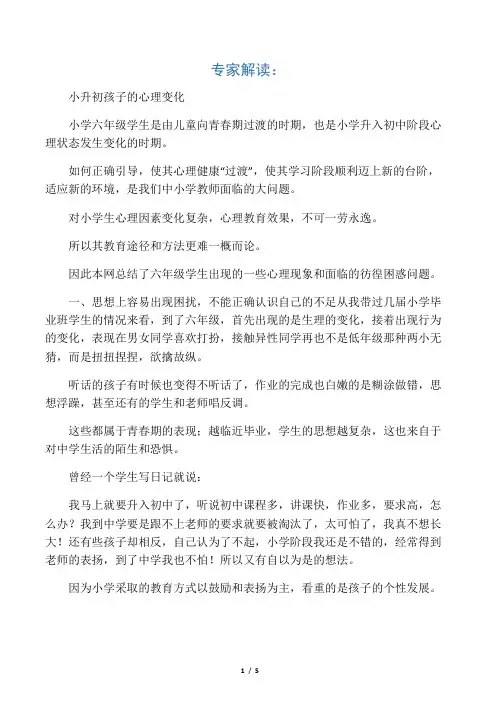 专家解读：

小升初孩子的心理变化

小学六年级学生是由儿童向青春期过渡的时期，也是小学升入初中阶段心理状态发生变化的时期。

如何正确引导，使其心理健康“过渡”，使其学习阶段顺利迈上新的台阶，适应新的环境，是我们中小学教师面临的大问题。

对小学生心理因素变化复杂，心理教育效果，不可一劳永逸。

所以其教育途径和方法更难一概而论。

因此本网总结了六年级学生出现的一些心理现象和面临的彷徨困惑问题。

一、思想上容易出现困扰，不能正确认识自己的不足从我带过几届小学毕业班学生的情况来看，到了六年级，首先出现的是生理的变化，接着出现行为的变化，表现在男女同学喜欢打扮，接触异性同学再也不是低年级那种两小无猜，而是扭扭捏捏，欲擒故纵。

听话的孩子有时候也变得不听话了，作业的完成也白嫩的是糊涂做错，思想浮躁，甚至还有的学生和老师唱反调。

这些都属于青春期的表现：越临近毕业，学生的思想越复杂，这也来自于对中学生活的陌生和恐惧。

曾经一个学生写日记就说：

我马上就要升入初中了，听说初中课程多，讲课快，作业多，要求高，怎么办？我到中学要是跟不上老师的要求就要被淘汰了，太可怕了，我真不想长大！还有些孩子却相反，自己认为了不起，小学阶段我还是不错的，经常得到老师的表扬，到了中学我也不怕！所以又有自以为是的想法。

因为小学采取的教育方式以鼓励和表扬为主，看重的是孩子的个性发展。

1 / 5